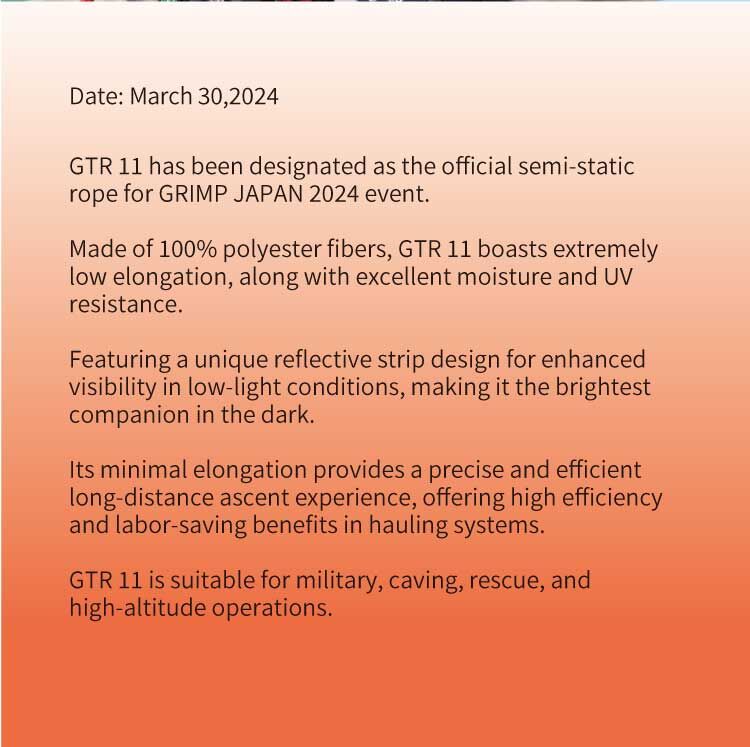 Date: March 30,2024

GTR 11 has been designated as the official semi-static rope for GRIMP JAPAN 2024 event.

Made of 100% polyester fibers, GTR 11 boasts extremely low elongation, along with excellent moisture and UV resistance.

Featuring a unique reflective strip design for enhanced visibility in low-light conditions, making it the brightest companion in the dark.

Its minimal elongation provides a precise and efficient long-distance ascent experience, offering high efficiency and labor-saving benefits in hauling systems.

GTR 11 is suitable for military, caving, rescue, and high-altitude operations.